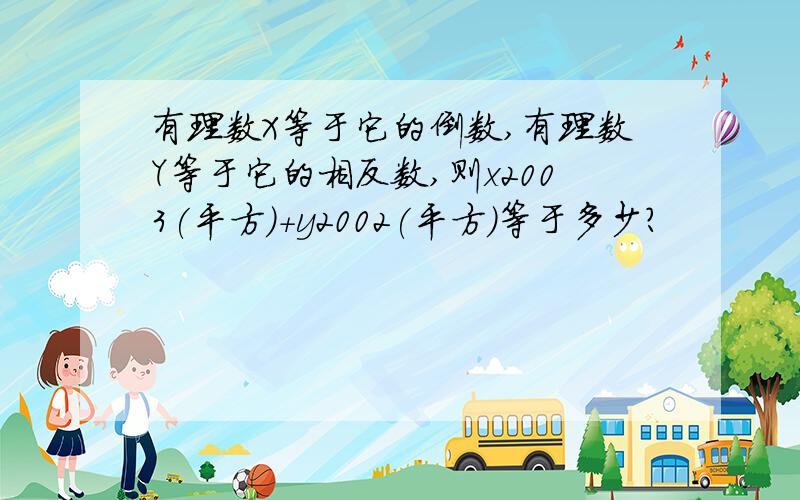 有理数X等于它的倒数,有理数Y等于它的相反数,则x2003(平方)+y2002(平方)等于多少?

SCHOOL